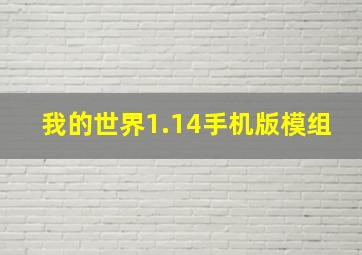 我的世界1.14手机版模组